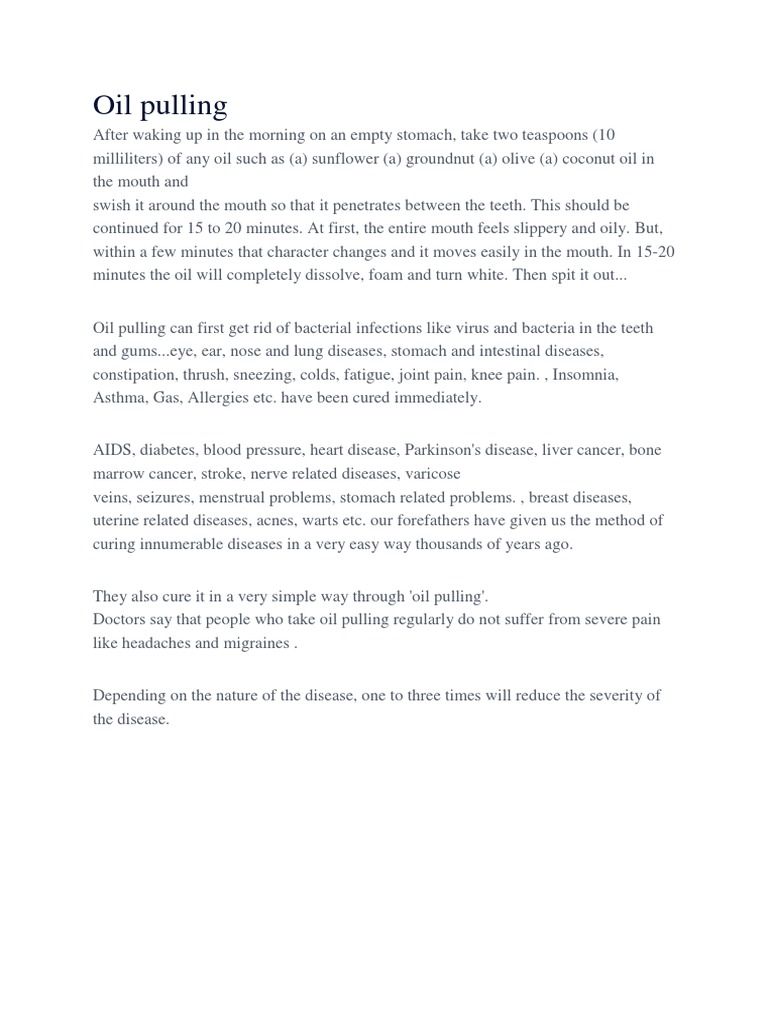 Oil pulling

After waking up in the morning on an empty stomach, take two teaspoons (10 milliliters) of any oil such as (a) sunflower (a) groundnut (a) olive (a) coconut oil in the mouth and
swish it around the mouth so that it penetrates between the teeth. This should be continued for 15 to 20 minutes. At first, the entire mouth feels slippery and oily. But, within a few minutes that character changes and it moves easily in the mouth. In 15-20 minutes the oil will completely dissolve, foam and turn white. Then spit it out...

Oil pulling can first get rid of bacterial infections like virus and bacteria in the teeth and gums...eye, ear, nose and lung diseases, stomach and intestinal diseases, constipation, thrush, sneezing, colds, fatigue, joint pain, knee pain. , Insomnia, Asthma, Gas, Allergies etc. have been cured immediately.

AIDS, diabetes, blood pressure, heart disease, Parkinson's disease, liver cancer, bone marrow cancer, stroke, nerve related diseases, varicose
veins, seizures, menstrual problems, stomach related problems. , breast diseases, uterine related diseases, acnes, warts etc. our forefathers have given us the method of curing innumerable diseases in a very easy way thousands of years ago.

They also cure it in a very simple way through 'oil pulling'.
Doctors say that people who take oil pulling regularly do not suffer from severe pain like headaches and migraines .

Depending on the nature of the disease, one to three times will reduce the severity of the disease.